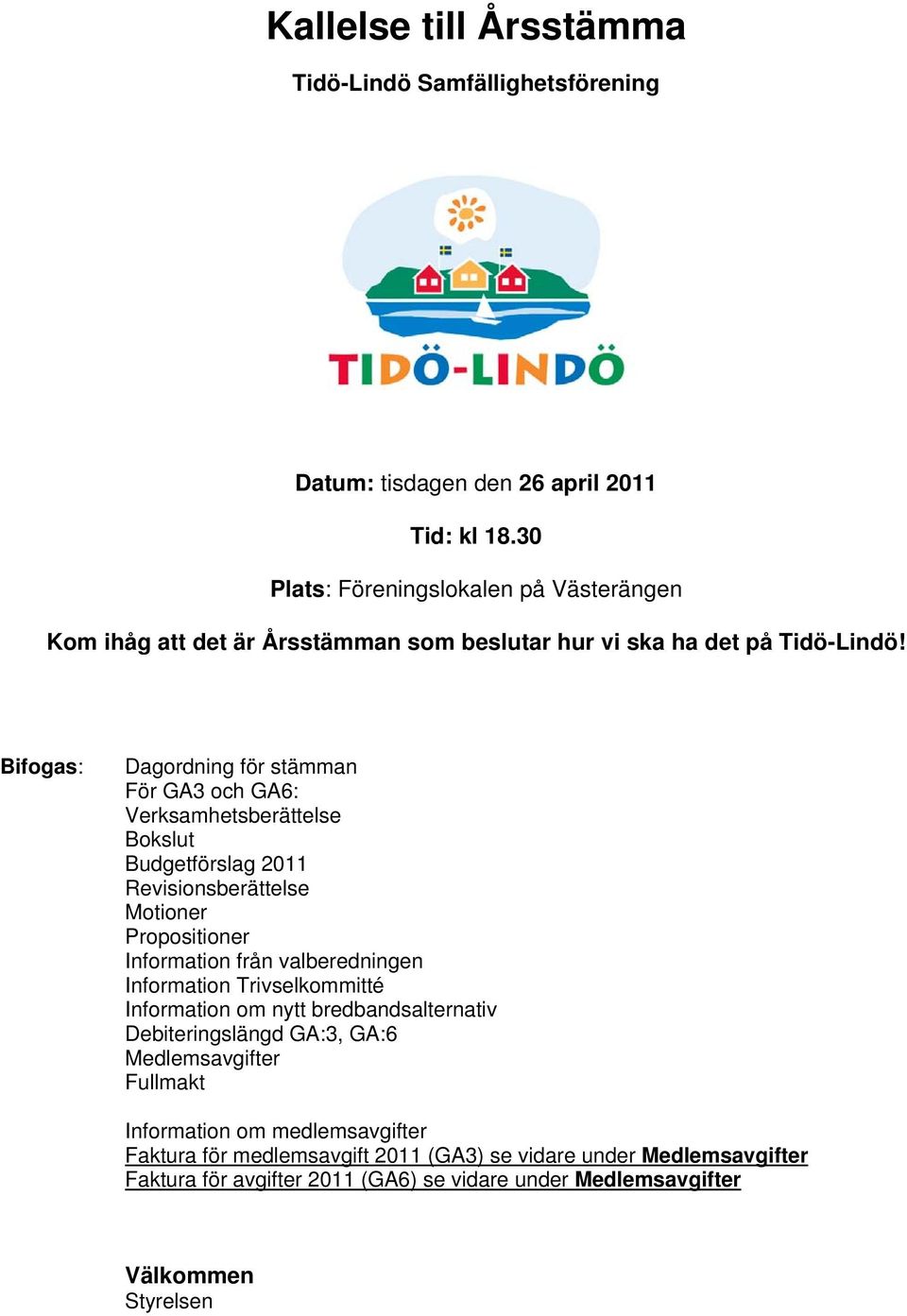 Kallelse till Årsstämma

Tidö-Lindö Samfällighetsförening

TIDÖ-LINDÖ

Datum: tisdagen den 26 april 2011

Tid: kl 18.30

Plats: Föreningslokalen på Västerängen

Kom ihåg att det är Årsstämman som beslutar hur vi ska ha det på Tidö-Lindö!

Bifogas: Dagordning för stämman
För GA3 och GA6:
Verksamhetsberättelse
Bokslut
Budgetförslag 2011
Revisionsberättelse
Motioner
Propositioner
Information från valberedningen
Information Trivselkommitté
Information om nytt bredbandsalternativ
Debiteringslängd GA:3, GA:6
Medlemsavgifter
Fullmakt

Information om medlemsavgifter
Faktura för medlemsavgift 2011 (GA3) se vidare under Medlemsavgifter
Faktura för avgifter 2011 (GA6) se vidare under Medlemsavgifter

Välkommen
Styrelsen